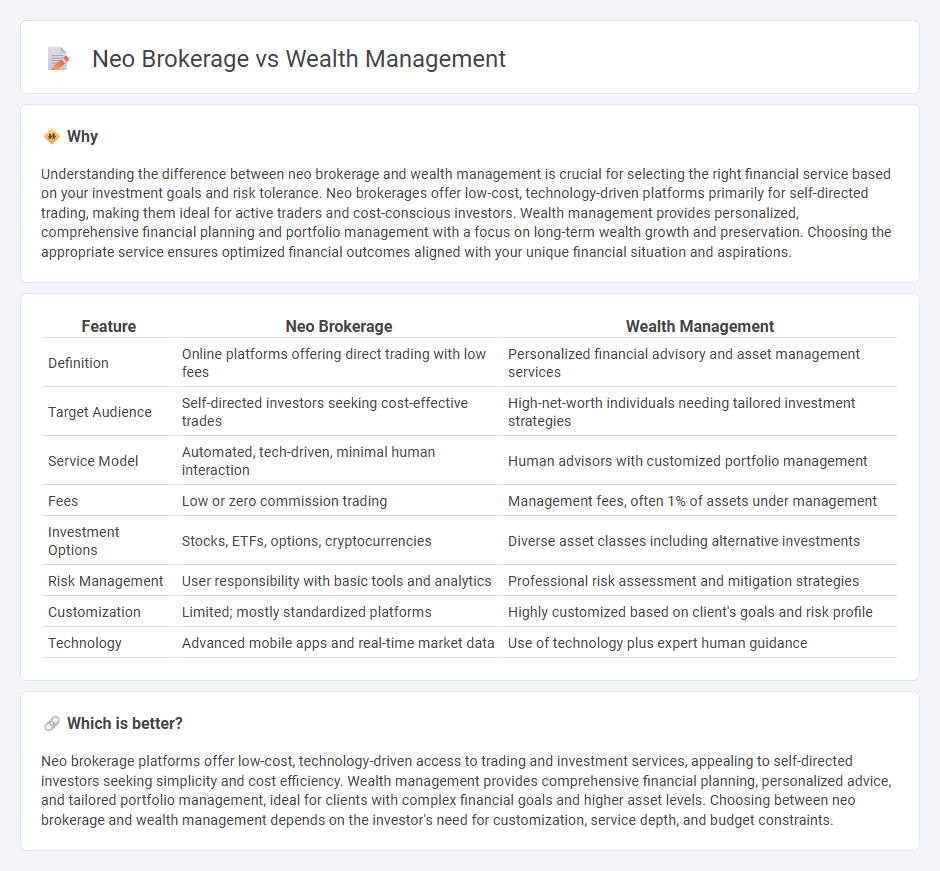 Neo Brokerage vs Wealth Management

Why

Understanding the difference between neo brokerage and wealth management is crucial for selecting the right financial service based on your investment goals and risk tolerance. Neo brokerages offer low-cost, technology-driven platforms primarily for self-directed trading, making them ideal for active traders and cost-conscious investors. Wealth management provides personalized, comprehensive financial planning and portfolio management with a focus on long-term wealth growth and preservation. Choosing the appropriate service ensures optimized financial outcomes aligned with your unique financial situation and aspirations.

| Feature | Neo Brokerage | Wealth Management |
|---|---|---|
| Definition | Online platforms offering direct trading with low fees | Personalized financial advisory and asset management services |
| Target Audience | Self-directed investors seeking cost-effective trades | High-net-worth individuals needing tailored investment strategies |
| Service Model | Automated, tech-driven, minimal human interaction | Human advisors with customized portfolio management |
| Fees | Low or zero commission trading | Management fees, often 1% of assets under management |
| Investment Options | Stocks, ETFs, options, cryptocurrencies | Diverse asset classes including alternative investments |
| Risk Management | User responsibility with basic tools and analytics | Professional risk assessment and mitigation strategies |
| Customization | Limited; mostly standardized platforms | Highly customized based on client's goals and risk profile |
| Technology | Advanced mobile apps and real-time market data | Use of technology plus expert human guidance |

Which is better?

Neo brokerage platforms offer low-cost, technology-driven access to trading and investment services, appealing to self-directed investors seeking simplicity and cost efficiency. Wealth management provides comprehensive financial planning, personalized advice, and tailored portfolio management, ideal for clients with complex financial goals and higher asset levels. Choosing between neo brokerage and wealth management depends on the investor's need for customization, service depth, and budget constraints.